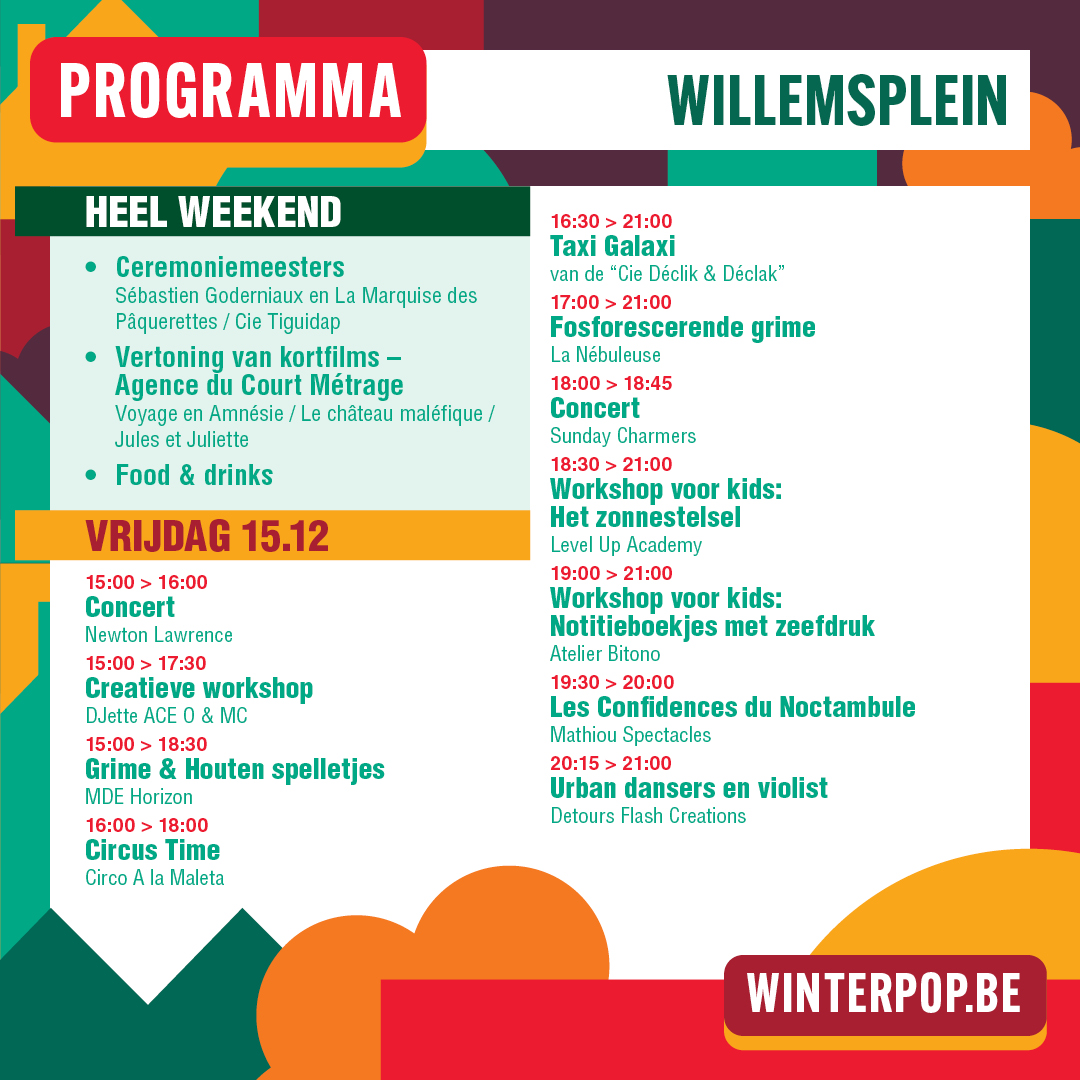 PROGRAMMA

WILLEMSPLEIN

HEEL WEEKEND

• Ceremoniemeesters
Sébastien Goderniaux en La Marquise des Pâquerettes / Cie Tiguidap

• Vertoning van kortfilms – Agence du Court Métrage
Voyage en Amnésie / Le château maléfique / Jules et Juliette

• Food & drinks

VRIJDAG 15.12

15:00 > 16:00
Concert
Newton Lawrence

15:00 > 17:30
Creatieve workshop
DJette ACE O & MC

15:00 > 18:30
Grime & Houten spelletjes
MDE Horizon

16:00 > 18:00
Circus Time
Circo A la Maleta

16:30 > 21:00
Taxi Galaxi
van de "Cie Déclik & Déclak"

17:00 > 21:00
Fosforescerende grime
La Nébuleuse

18:00 > 18:45
Concert
Sunday Charmers

18:30 > 21:00
Workshop voor kids: Het zonnestelsel
Level Up Academy

19:00 > 21:00
Workshop voor kids: Notitieboekjes met zeefdruk
Atelier Bitono

19:30 > 20:00
Les Confidences du Noctambule
Mathiou Spectacles

20:15 > 21:00
Urban dansers en violist
Detours Flash Creations

WINTERPOP.BE